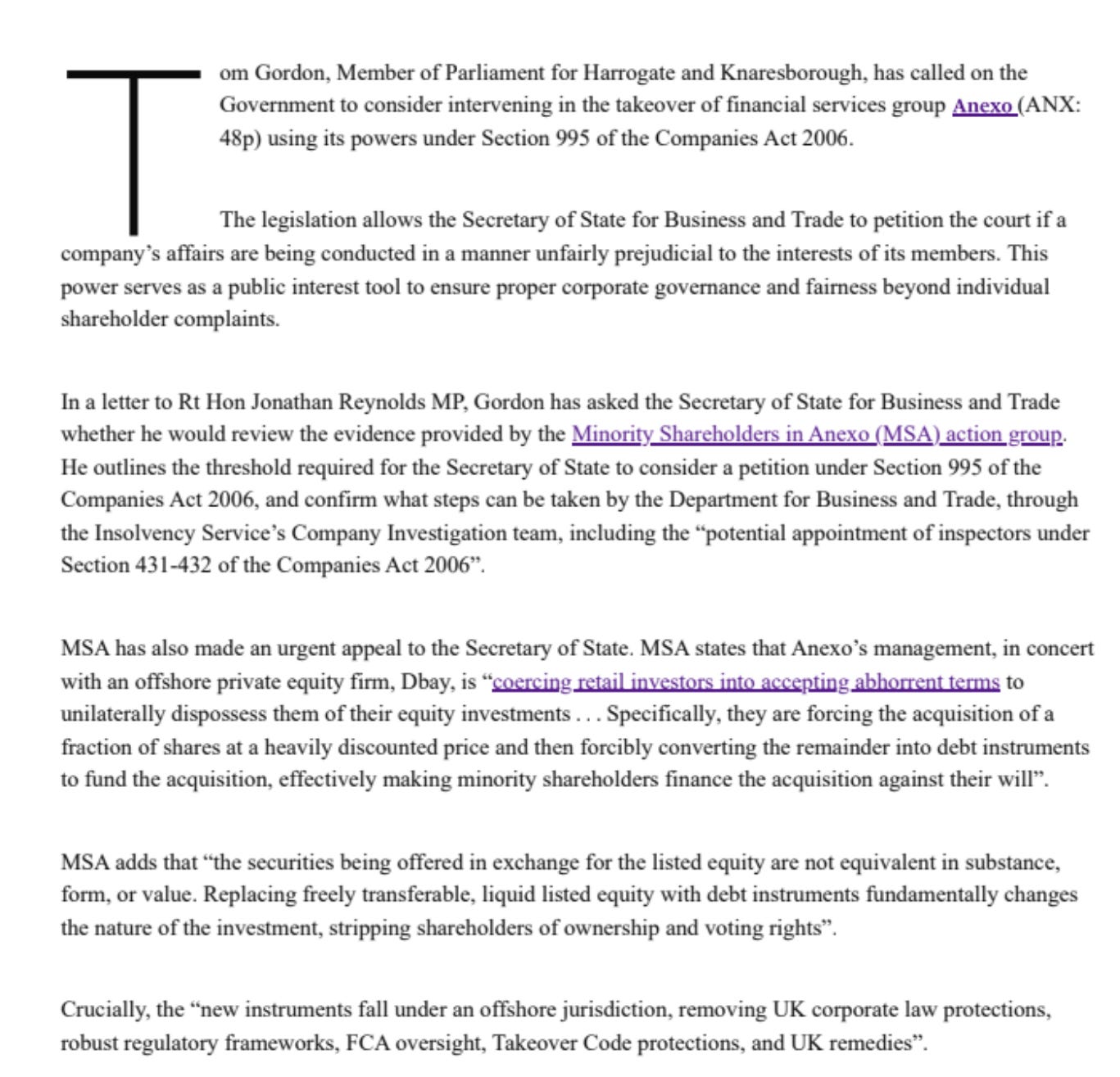 Tom Gordon, Member of Parliament for Harrogate and Knaresborough, has called on the Government to consider intervening in the takeover of financial services group Anexo (ANX: 48p) using its powers under Section 995 of the Companies Act 2006.

The legislation allows the Secretary of State for Business and Trade to petition the court if a company's affairs are being conducted in a manner unfairly prejudicial to the interests of its members. This power serves as a public interest tool to ensure proper corporate governance and fairness beyond individual shareholder complaints.

In a letter to Rt Hon Jonathan Reynolds MP, Gordon has asked the Secretary of State for Business and Trade whether he would review the evidence provided by the Minority Shareholders in Anexo (MSA) action group. He outlines the threshold required for the Secretary of State to consider a petition under Section 995 of the Companies Act 2006, and confirm what steps can be taken by the Department for Business and Trade, through the Insolvency Service's Company Investigation team, including the "potential appointment of inspectors under Section 431-432 of the Companies Act 2006".

MSA has also made an urgent appeal to the Secretary of State. MSA states that Anexo's management, in concert with an offshore private equity firm, Dbay, is "coercing retail investors into accepting abhorrent terms to unilaterally dispossess them of their equity investments . . . Specifically, they are forcing the acquisition of a fraction of shares at a heavily discounted price and then forcibly converting the remainder into debt instruments to fund the acquisition, effectively making minority shareholders finance the acquisition against their will".

MSA adds that "the securities being offered in exchange for the listed equity are not equivalent in substance, form, or value. Replacing freely transferable, liquid listed equity with debt instruments fundamentally changes the nature of the investment, stripping shareholders of ownership and voting rights".

Crucially, the "new instruments fall under an offshore jurisdiction, removing UK corporate law protections, robust regulatory frameworks, FCA oversight, Takeover Code protections, and UK remedies".